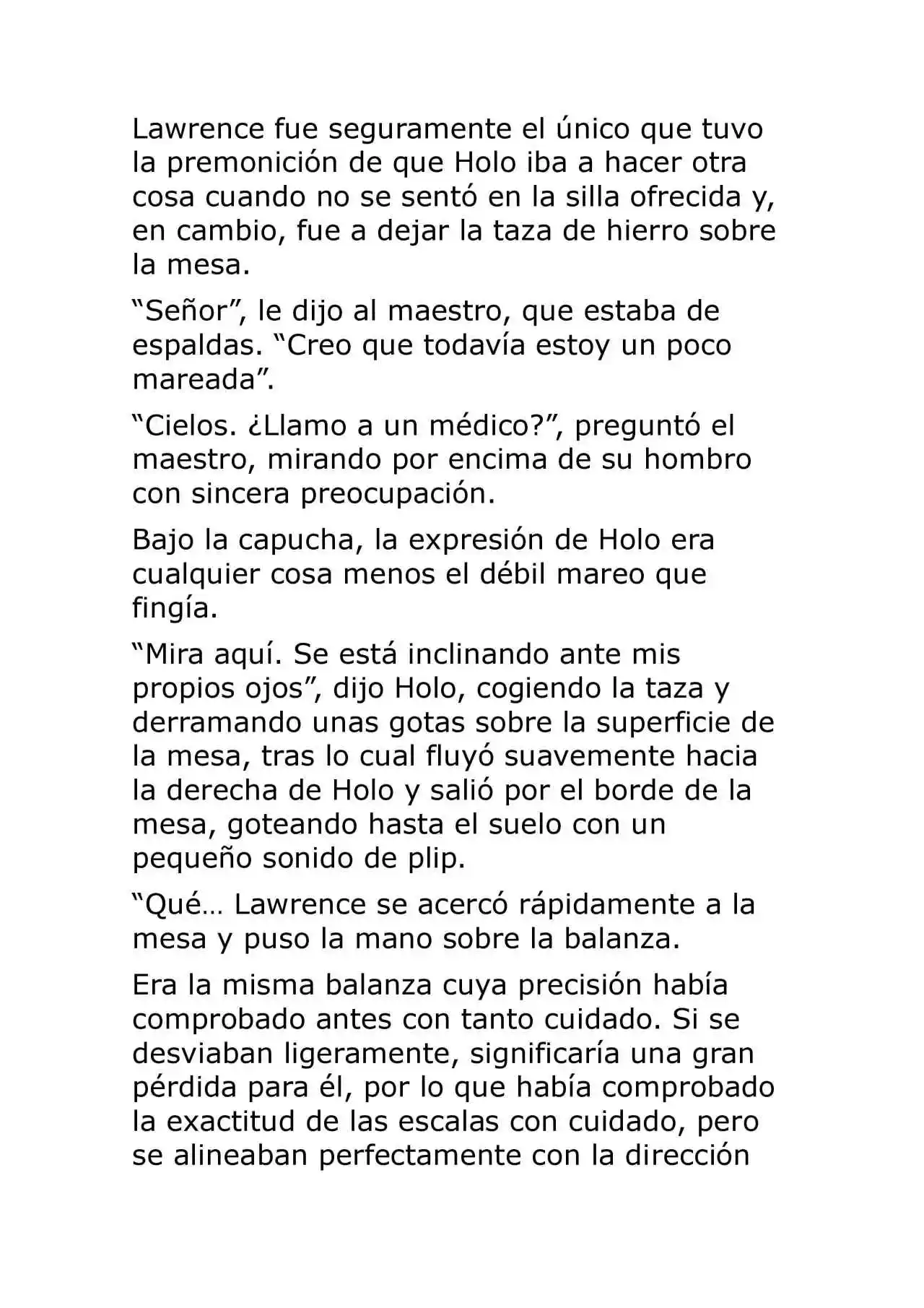 Lawrence fue seguramente el único que tuvo la premonición de que Holo iba a hacer otra cosa cuando no se sentó en la silla ofrecida y, en cambio, fue a dejar la taza de hierro sobre la mesa.

"Señor", le dijo al maestro, que estaba de espaldas. "Creo que todavía estoy un poco mareada".

"Cielos. ¿Llamo a un médico?", preguntó el maestro, mirando por encima de su hombro con sincera preocupación.

Bajo la capucha, la expresión de Holo era cualquier cosa menos el débil mareo que fingía.

"Mira aquí. Se está inclinando ante mis propios ojos", dijo Holo, cogiendo la taza y derramando unas gotas sobre la superficie de la mesa, tras lo cual fluyó suavemente hacia la derecha de Holo y salió por el borde de la mesa, goteando hasta el suelo con un pequeño sonido de plip.

"Qué… Lawrence se acercó rápidamente a la mesa y puso la mano sobre la balanza.

Era la misma balanza cuya precisión había comprobado antes con tanto cuidado. Si se desviaban ligeramente, significaría una gran pérdida para él, por lo que había comprobado la exactitud de las escalas con cuidado, pero se alineaban perfectamente con la dirección